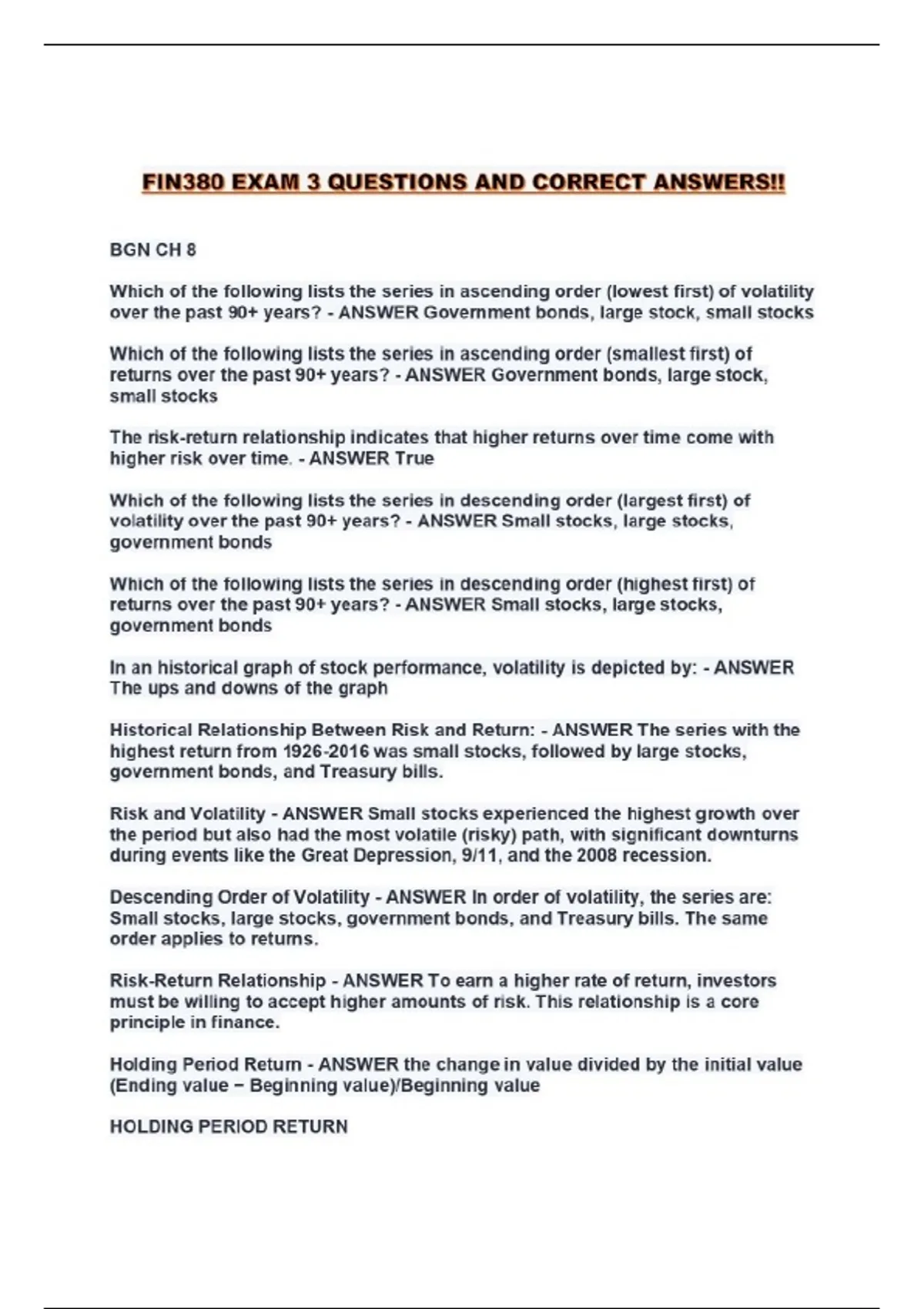 FIN380 EXAM 3 QUESTIONS AND CORRECT ANSWERS!!

BGN CH 8

Which of the following lists the series in ascending order (lowest first) of volatility over the past 90+ years? - ANSWER Government bonds, large stock, small stocks

Which of the following lists the series in ascending order (smallest first) of returns over the past 90+ years? - ANSWER Government bonds, large stock, small stocks

The risk-return relationship indicates that higher returns over time come with higher risk over time. - ANSWER True

Which of the following lists the series in descending order (largest first) of volatility over the past 90+ years? - ANSWER Small stocks, large stocks, government bonds

Which of the following lists the series in descending order (highest first) of returns over the past 90+ years? - ANSWER Small stocks, large stocks, government bonds

In an historical graph of stock performance, volatility is depicted by: - ANSWER The ups and downs of the graph

Historical Relationship Between Risk and Return: - ANSWER The series with the highest return from 1926-2016 was small stocks, followed by large stocks, government bonds, and Treasury bills.

Risk and Volatility - ANSWER Small stocks experienced the highest growth over the period but also had the most volatile (risky) path, with significant downturns during events like the Great Depression, 9/11, and the 2008 recession.

Descending Order of Volatility - ANSWER In order of volatility, the series are: Small stocks, large stocks, government bonds, and Treasury bills. The same order applies to returns.

Risk-Return Relationship - ANSWER To earn a higher rate of return, investors must be willing to accept higher amounts of risk. This relationship is a core principle in finance.

Holding Period Return - ANSWER the change in value divided by the initial value (Ending value − Beginning value)/Beginning value

HOLDING PERIOD RETURN